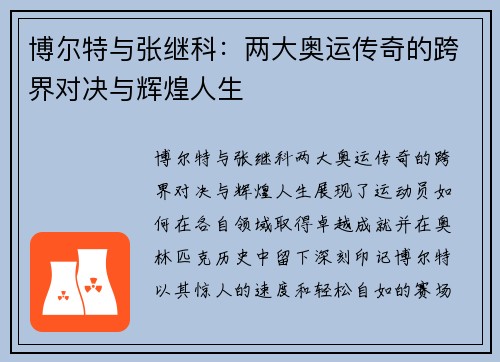 博尔特与张继科：两大奥运传奇的跨界对决与辉煌人生

博尔特与张继科两大奥运传奇的跨界对决与辉煌人生展现了运动员如何在各自领域取得卓越成就并在奥林匹克历史中留下深刻印记博尔特以其惊人的速度和轻松自如的赛场